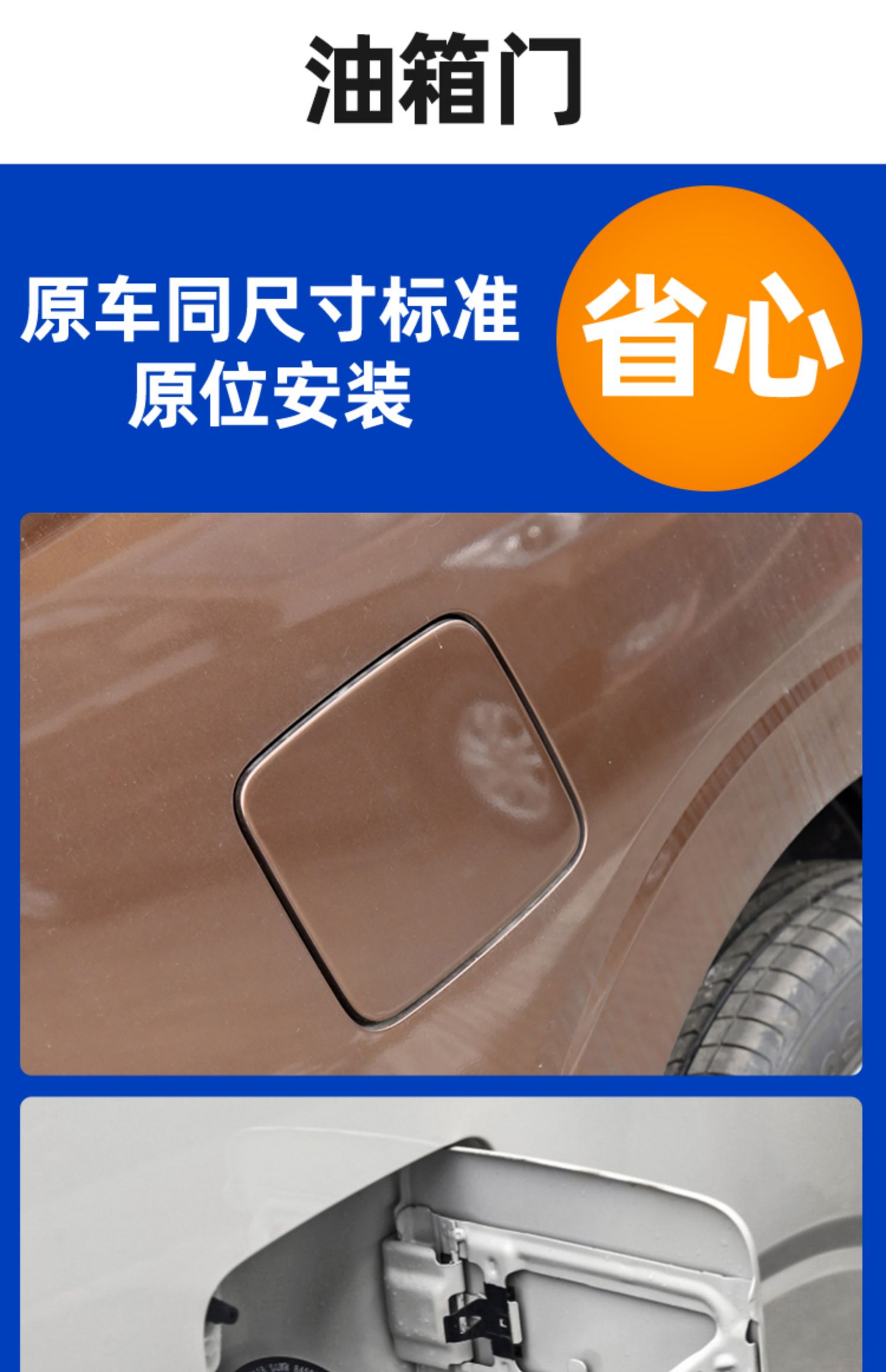 油箱门

原车同尺寸标准
原位安装

省心